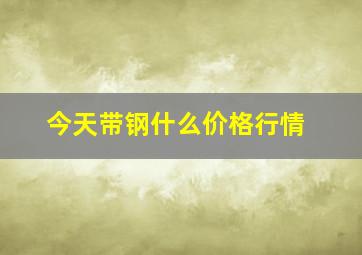 今天带钢什么价格行情